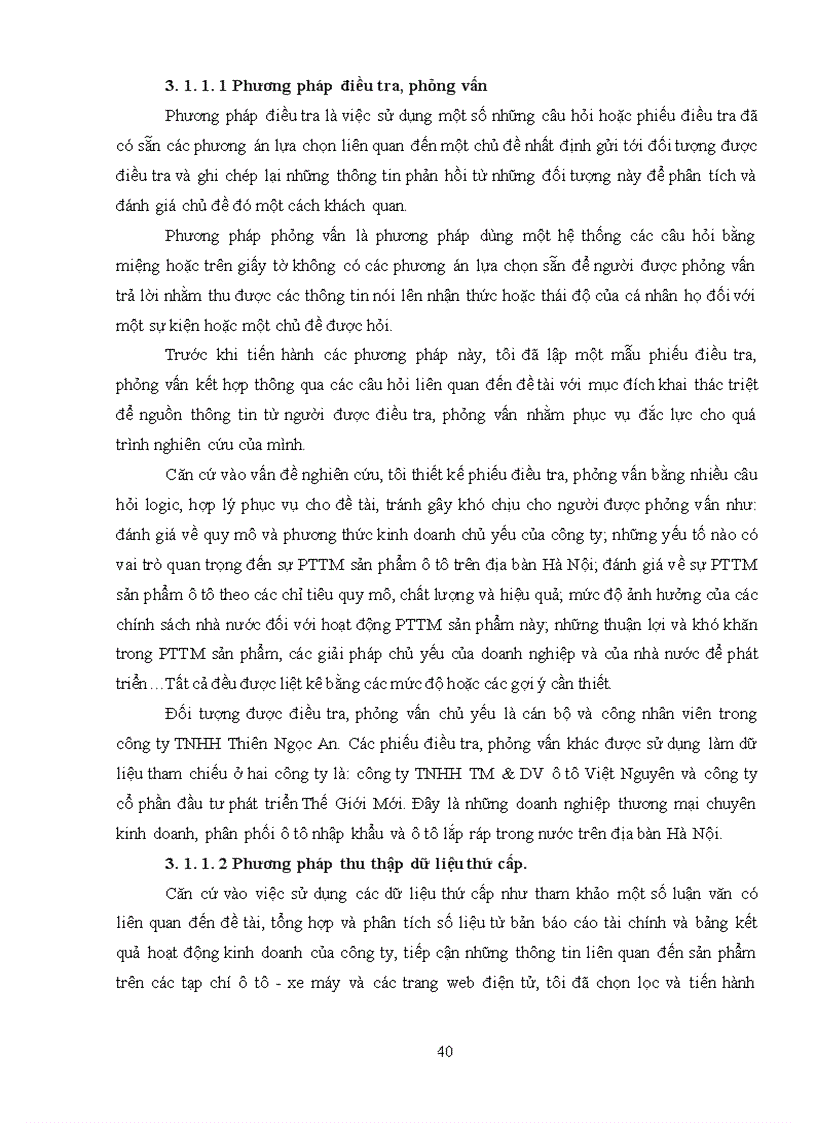 3. 1. 1. 1 Phương pháp điều tra, phỏng vấn

Phương pháp điều tra là việc sử dụng một số những câu hỏi hoặc phiếu điều tra đã có sẵn các phương án lựa chọn liên quan đến một chủ đề nhất định gửi tới đối tượng được điều tra và ghi chép lại những thông tin phản hồi từ những đối tượng này để phân tích và đánh giá chủ đề đó một cách khách quan.

Phương pháp phỏng vấn là phương pháp dùng một hệ thống các câu hỏi bằng miệng hoặc trên giấy tờ không có các phương án lựa chọn sẵn để người được phỏng vấn trả lời nhằm thu được các thông tin nói lên nhận thức hoặc thái độ của cá nhân họ đối với một sự kiện hoặc một chủ đề được hỏi.

Trước khi tiến hành các phương pháp này, tôi đã lập một mẫu phiếu điều tra, phỏng vấn kết hợp thông qua các câu hỏi liên quan đến đề tài với mục đích khai thác triệt để nguồn thông tin từ người được điều tra, phỏng vấn nhằm phục vụ đắc lực cho quá trình nghiên cứu của mình.

Căn cứ vào vấn đề nghiên cứu, tôi thiết kế phiếu điều tra, phỏng vấn bằng nhiều câu hỏi logic, hợp lý phục vụ cho đề tài, tránh gây khó chịu cho người được phỏng vấn như: đánh giá về quy mô và phương thức kinh doanh chủ yếu của công ty; những yếu tố nào có vai trò quan trọng đến sự PTTM sản phẩm ô tô trên địa bàn Hà Nội; đánh giá về sự PTTM sản phẩm ô tô theo các chỉ tiêu quy mô, chất lượng và hiệu quả; mức độ ảnh hưởng của các chính sách nhà nước đối với hoạt động PTTM sản phẩm này; những thuận lợi và khó khăn trong PTTM sản phẩm, các giải pháp chủ yếu của doanh nghiệp và của nhà nước để phát triển…Tất cả đều được liệt kê bằng các mức độ hoặc các gợi ý cần thiết.

Đối tượng được điều tra, phỏng vấn chủ yếu là cán bộ và công nhân viên trong công ty TNHH Thiên Ngọc An. Các phiếu điều tra, phỏng vấn khác được sử dụng làm dữ liệu tham chiếu ở hai công ty là: công ty TNHH TM & DV ô tô Việt Nguyên và công ty cổ phần đầu tư phát triển Thế Giới Mới. Đây là những doanh nghiệp thương mại chuyên kinh doanh, phân phối ô tô nhập khẩu và ô tô lắp ráp trong nước trên địa bàn Hà Nội.

3. 1. 1. 2 Phương pháp thu thập dữ liệu thứ cấp.

Căn cứ vào việc sử dụng các dữ liệu thứ cấp như tham khảo một số luận văn có liên quan đến đề tài, tổng hợp và phân tích số liệu từ bản báo cáo tài chính và bảng kết quả hoạt động kinh doanh của công ty, tiếp cận những thông tin liên quan đến sản phẩm trên các tạp chí ô tô - xe máy và các trang web điện tử, tôi đã chọn lọc và tiến hành

40